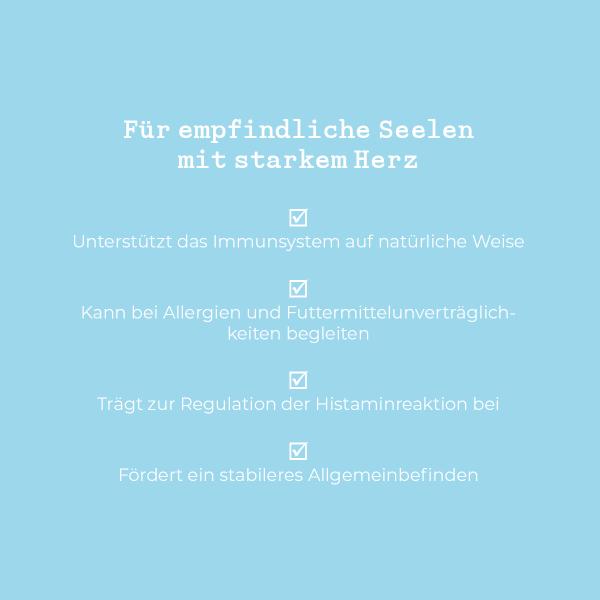 Für empfindliche Seelen
mit starkem Herz

☑
Unterstützt das Immunsystem auf natürliche Weise

☑
Kann bei Allergien und Futtermittelunverträglichkeiten begleiten

☑
Trägt zur Regulation der Histaminreaktion bei

☑
Fördert ein stabileres Allgemeinbefinden